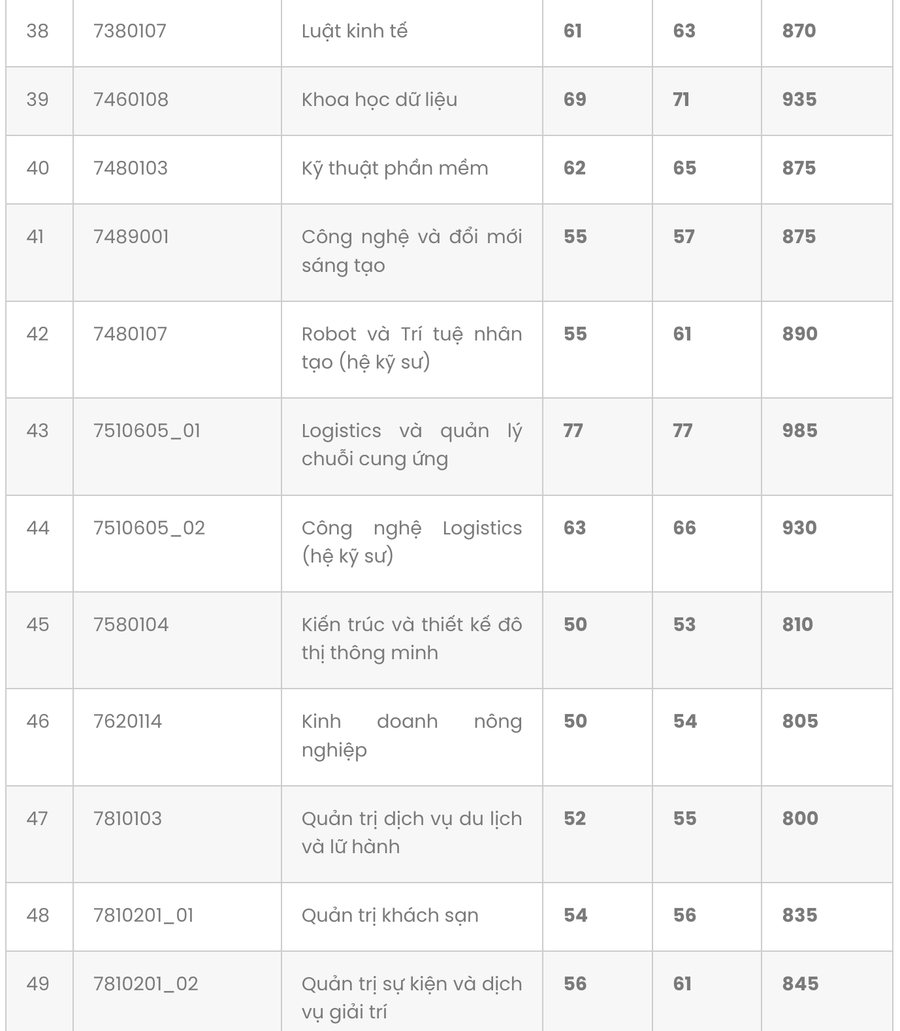 | 38 | 7380107 | Luật kinh tế | 61 | 63 | 870 |
|---|---|---|---|---|---|
| 39 | 7460108 | Khoa học dữ liệu | 69 | 71 | 935 |
| 40 | 7480103 | Kỹ thuật phần mềm | 62 | 65 | 875 |
| 41 | 7489001 | Công nghệ và đổi mới sáng tạo | 55 | 57 | 875 |
| 42 | 7480107 | Robot và Trí tuệ nhân tạo (hệ kỹ sư) | 55 | 61 | 890 |
| 43 | 7510605_01 | Logistics và quản lý chuỗi cung ứng | 77 | 77 | 985 |
| 44 | 7510605_02 | Công nghệ Logistics (hệ kỹ sư) | 63 | 66 | 930 |
| 45 | 7580104 | Kiến trúc và thiết kế đô thị thông minh | 50 | 53 | 810 |
| 46 | 7620114 | Kinh doanh nông nghiệp | 50 | 54 | 805 |
| 47 | 7810103 | Quản trị dịch vụ du lịch và lữ hành | 52 | 55 | 800 |
| 48 | 7810201_01 | Quản trị khách sạn | 54 | 56 | 835 |
| 49 | 7810201_02 | Quản trị sự kiện và dịch vụ giải trí | 56 | 61 | 845 |